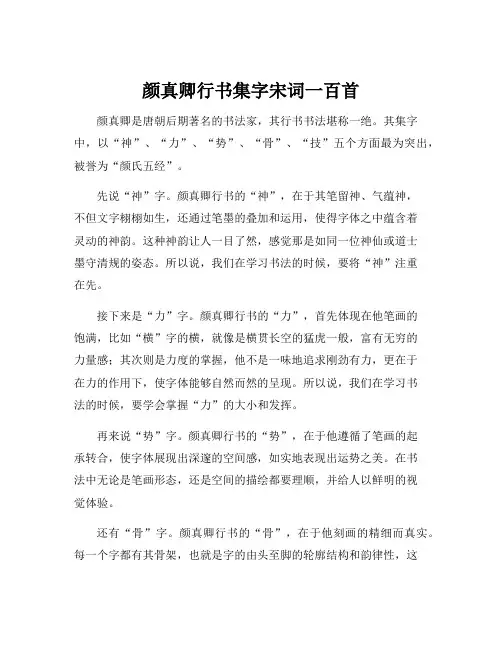 颜真卿行书集字宋词一百首

颜真卿是唐朝后期著名的书法家，其行书书法堪称一绝。其集字中，以“神”、“力”、“势”、“骨”、“技”五个方面最为突出，被誉为“颜氏五经”。

先说“神”字。颜真卿行书的“神”，在于其笔留神、气蕴神，不但文字栩栩如生，还通过笔墨的叠加和运用，使得字体之中蕴含着灵动的神韵。这种神韵让人一目了然，感觉那是如同一位神仙或道士墨守清规的姿态。所以说，我们在学习书法的时候，要将“神”注重在先。

接下来是“力”字。颜真卿行书的“力”，首先体现在他笔画的饱满，比如“横”字的横，就像是横贯长空的猛虎一般，富有无穷的力量感；其次则是力度的掌握，他不是一味地追求刚劲有力，更在于在力的作用下，使字体能够自然而然的呈现。所以说，我们在学习书法的时候，要学会掌握“力”的大小和发挥。

再来说“势”字。颜真卿行书的“势”，在于他遵循了笔画的起承转合，使字体展现出深邃的空间感，如实地表现出运势之美。在书法中无论是笔画形态，还是空间的描绘都要理顺，并给人以鲜明的视觉体验。

还有“骨”字。颜真卿行书的“骨”，在于他刻画的精细而真实。每一个字都有其骨架，也就是字的由头至脚的轮廓结构和韵律性，这